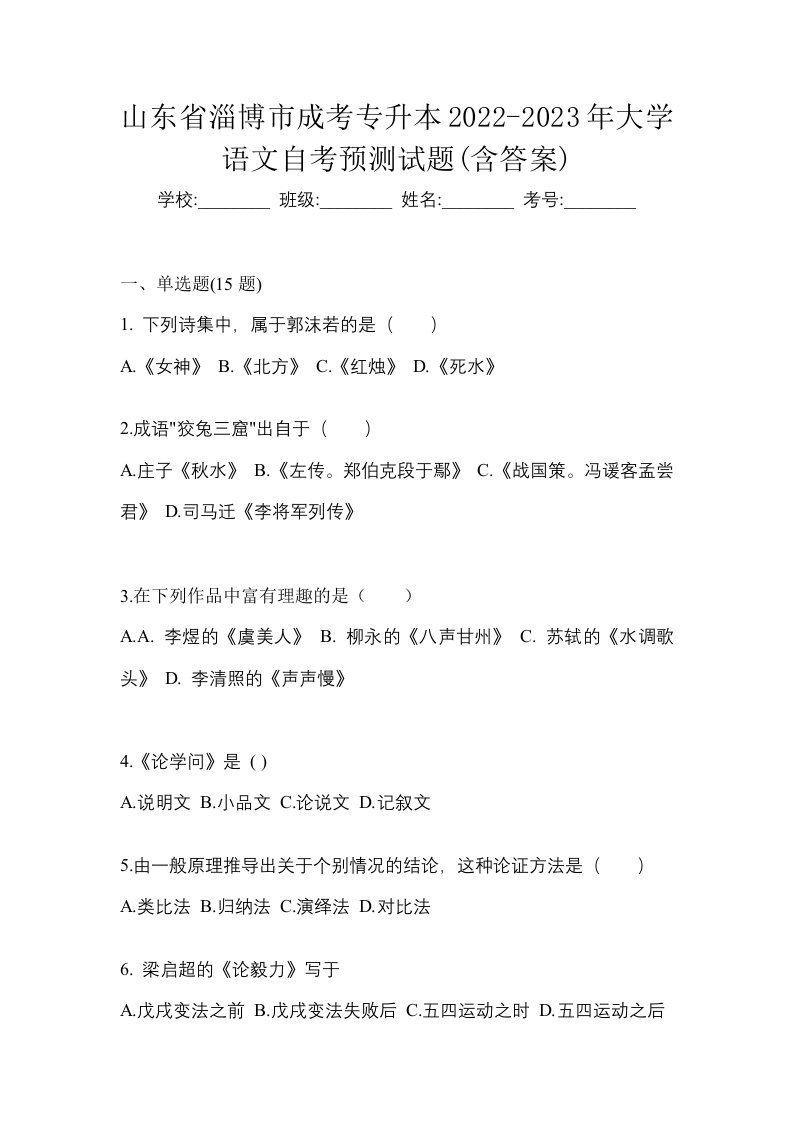 山东省淄博市成考专升本2022-2023年大学语文自考预测试题(含答案)

学校:________ 班级:________ 姓名:________ 考号:________

一、单选题(15 题)

1. 下列诗集中，属于郭沫若的是（　　）

A.《女神》 B.《北方》 C.《红烛》 D.《死水》

2.成语"狡兔三窟"出自于（　　）

A.庄子《秋水》 B.《左传。郑伯克段于鄢》 C.《战国策。冯谖客孟尝君》 D.司马迁《李将军列传》

3.在下列作品中富有理趣的是（　　）

A.A. 李煜的《虞美人》 B. 柳永的《八声甘州》 C. 苏轼的《水调歌头》 D. 李清照的《声声慢》

4.《论学问》是 ( )

A.说明文 B.小品文 C.论说文 D.记叙文

5.由一般原理推导出关于个别情况的结论，这种论证方法是（　　）

A.类比法 B.归纳法 C.演绎法 D.对比法

6. 梁启超的《论毅力》写于

A.戊戌变法之前 B.戊戌变法失败后 C.五四运动之时 D.五四运动之后